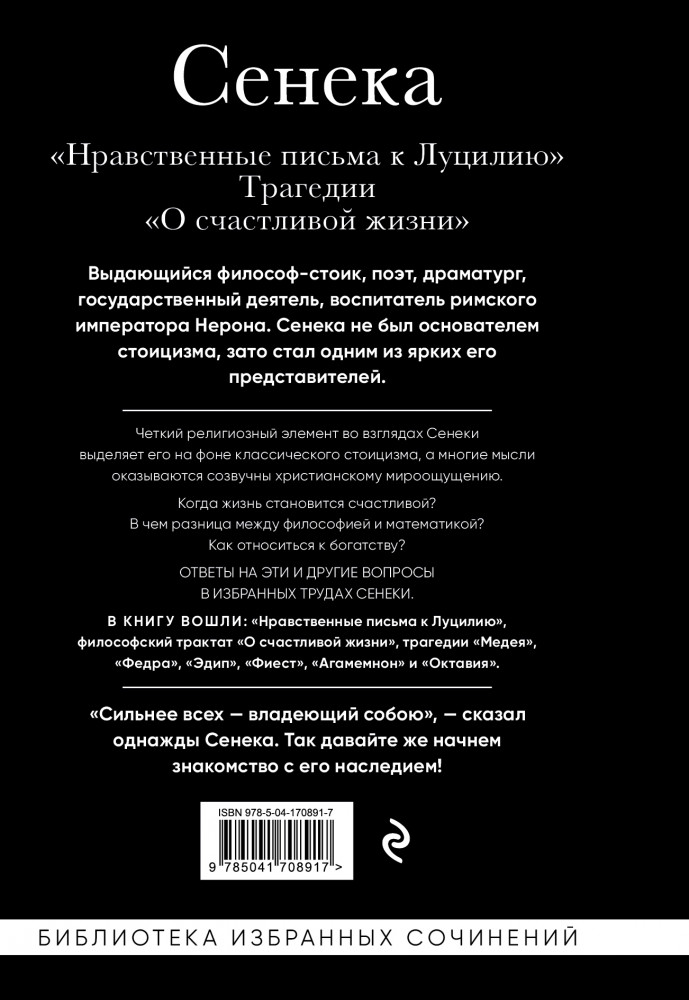 Сенека

«Нравственные письма к Луцилию»
Трагедии
«О счастливой жизни»

Выдающийся философ-стоик, поэт, драматург, государственный деятель, воспитатель римского императора Нерона. Сенека не был основателем стоицизма, зато стал одним из ярких его представителей.

Четкий религиозный элемент во взглядах Сенеки выделяет его на фоне классического стоицизма, а многие мысли оказываются созвучны христианскому мироощущению.

Когда жизнь становится счастливой?
В чем разница между философией и математикой?
Как относиться к богатству?

ОТВЕТЫ НА ЭТИ И ДРУГИЕ ВОПРОСЫ В ИЗБРАННЫХ ТРУДАХ СЕНЕКИ.

В КНИГУ ВОШЛИ: «Нравственные письма к Луцилию», философский трактат «О счастливой жизни», трагедии «Медея», «Федра», «Эдип», «Фиест», «Агамемнон» и «Октавия».

«Сильнее всех — владеющий собою», — сказал однажды Сенека. Так давайте же начнем знакомство с его наследием!

ISBN 978-5-04-170891-7
9 785041 708917 >

БИБЛИОТЕКА ИЗБРАННЫХ СОЧИНЕНИЙ